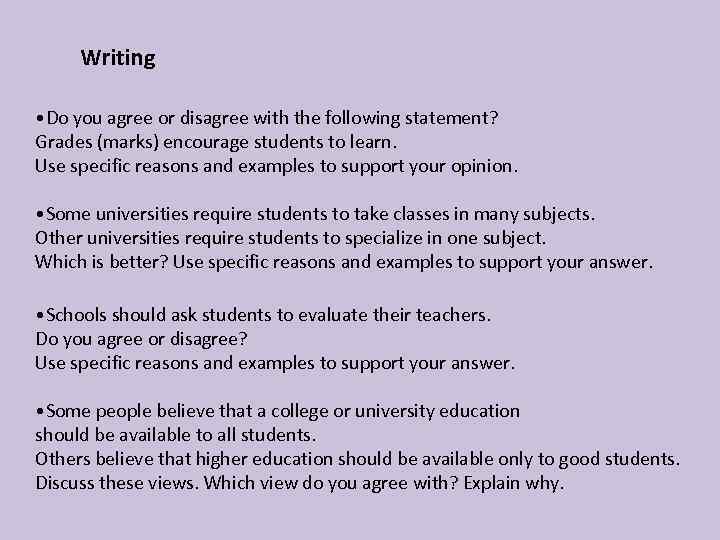 Writing

•Do you agree or disagree with the following statement?
Grades (marks) encourage students to learn.
Use specific reasons and examples to support your opinion.

•Some universities require students to take classes in many subjects.
Other universities require students to specialize in one subject.
Which is better? Use specific reasons and examples to support your answer.

•Schools should ask students to evaluate their teachers.
Do you agree or disagree?
Use specific reasons and examples to support your answer.

•Some people believe that a college or university education should be available to all students.
Others believe that higher education should be available only to good students.
Discuss these views. Which view do you agree with? Explain why.